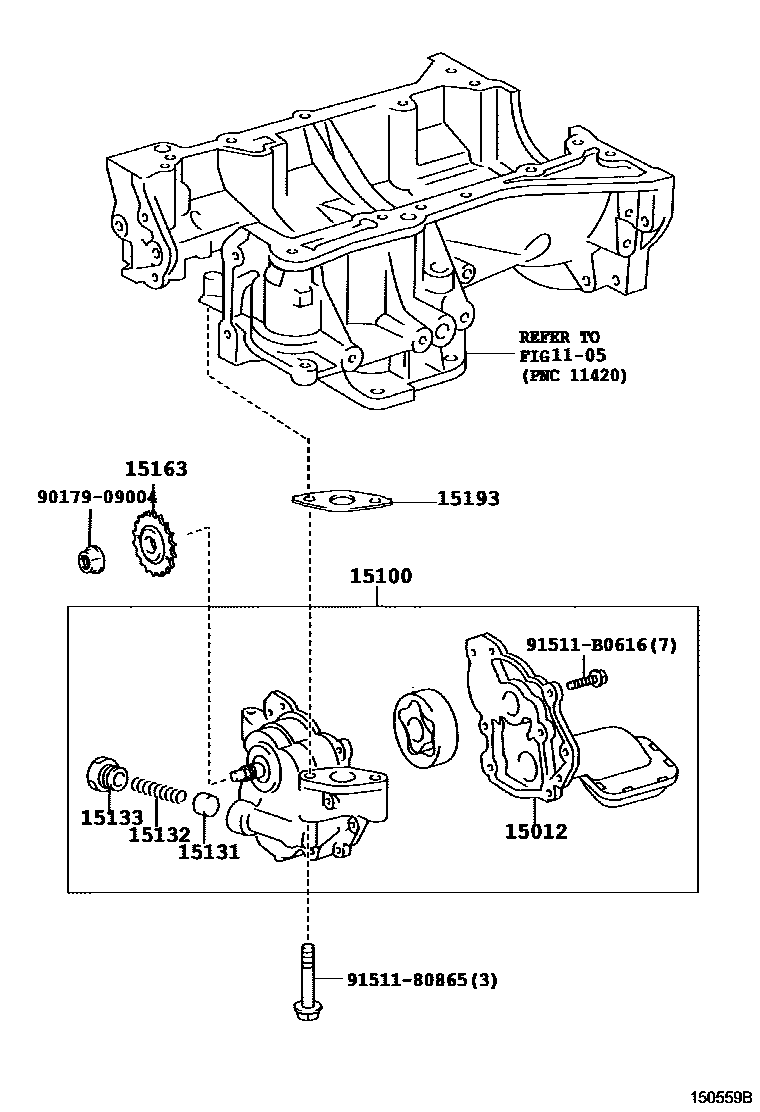 REFER TO
FIG11-05
(PNC 11420)

15163

90179-09004

15193

15100

91511-B0616(7)

15133

15132

15131

15012

91511-80865(3)

150559B